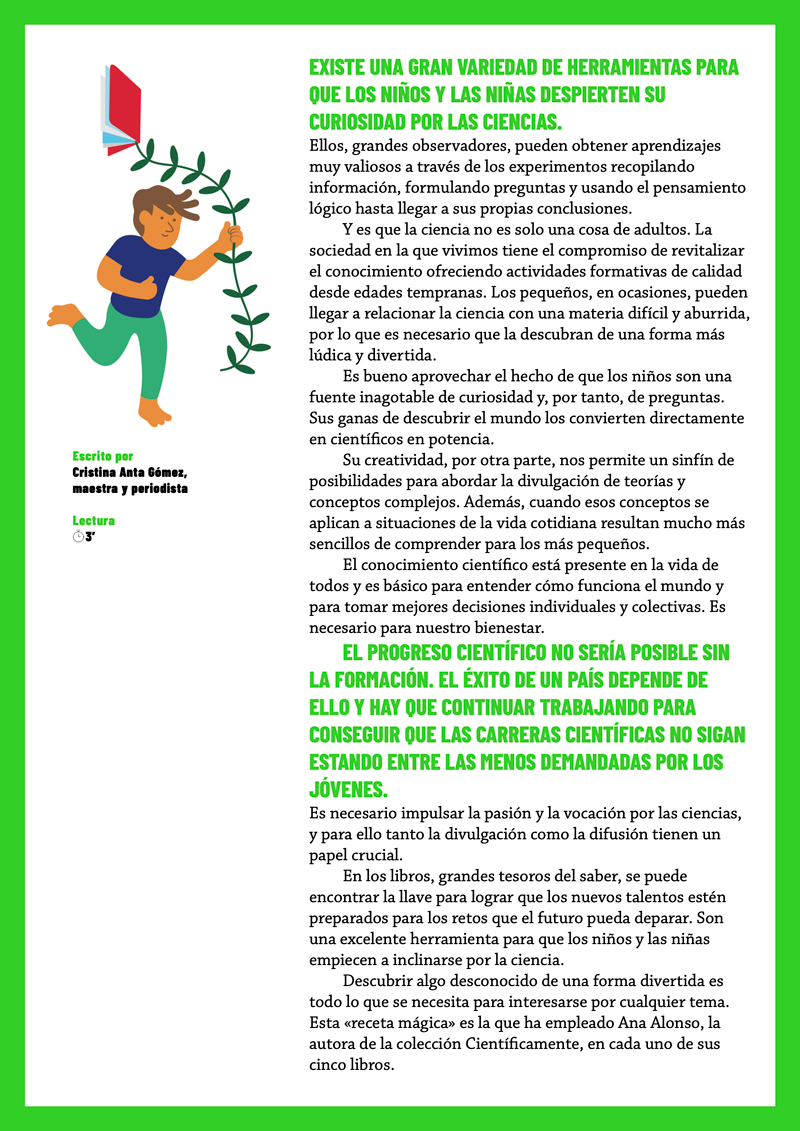 Escrito por
Cristina Anta Gómez, maestra y periodista

Lectura
3'

EXISTE UNA GRAN VARIEDAD DE HERRAMIENTAS PARA QUE LOS NIÑOS Y LAS NIÑAS DESPIERTEN SU CURIOSIDAD POR LAS CIENCIAS.

Ellos, grandes observadores, pueden obtener aprendizajes muy valiosos a través de los experimentos recopilando información, formulando preguntas y usando el pensamiento lógico hasta llegar a sus propias conclusiones.

Y es que la ciencia no es solo una cosa de adultos. La sociedad en la que vivimos tiene el compromiso de revitalizar el conocimiento ofreciendo actividades formativas de calidad desde edades tempranas. Los pequeños, en ocasiones, pueden llegar a relacionar la ciencia con una materia difícil y aburrida, por lo que es necesario que la descubran de una forma más lúdica y divertida.

Es bueno aprovechar el hecho de que los niños son una fuente inagotable de curiosidad y, por tanto, de preguntas. Sus ganas de descubrir el mundo los convierten directamente en científicos en potencia.

Su creatividad, por otra parte, nos permite un sinfín de posibilidades para abordar la divulgación de teorías y conceptos complejos. Además, cuando esos conceptos se aplican a situaciones de la vida cotidiana resultan mucho más sencillos de comprender para los más pequeños.

El conocimiento científico está presente en la vida de todos y es básico para entender cómo funciona el mundo y para tomar mejores decisiones individuales y colectivas. Es necesario para nuestro bienestar.

EL PROGRESO CIENTÍFICO NO SERÍA POSIBLE SIN LA FORMACIÓN. EL ÉXITO DE UN PAÍS DEPENDE DE ELLO Y HAY QUE CONTINUAR TRABAJANDO PARA CONSEGUIR QUE LAS CARRERAS CIENTÍFICAS NO SIGAN ESTANDO ENTRE LAS MENOS DEMANDADAS POR LOS JÓVENES.

Es necesario impulsar la pasión y la vocación por las ciencias, y para ello tanto la divulgación como la difusión tienen un papel crucial.

En los libros, grandes tesoros del saber, se puede encontrar la llave para lograr que los nuevos talentos estén preparados para los retos que el futuro pueda deparar. Son una excelente herramienta para que los niños y las niñas empiecen a inclinarse por la ciencia.

Descubrir algo desconocido de una forma divertida es todo lo que se necesita para interesarse por cualquier tema. Esta «receta mágica» es la que ha empleado Ana Alonso, la autora de la colección Científicamente, en cada uno de sus cinco libros.